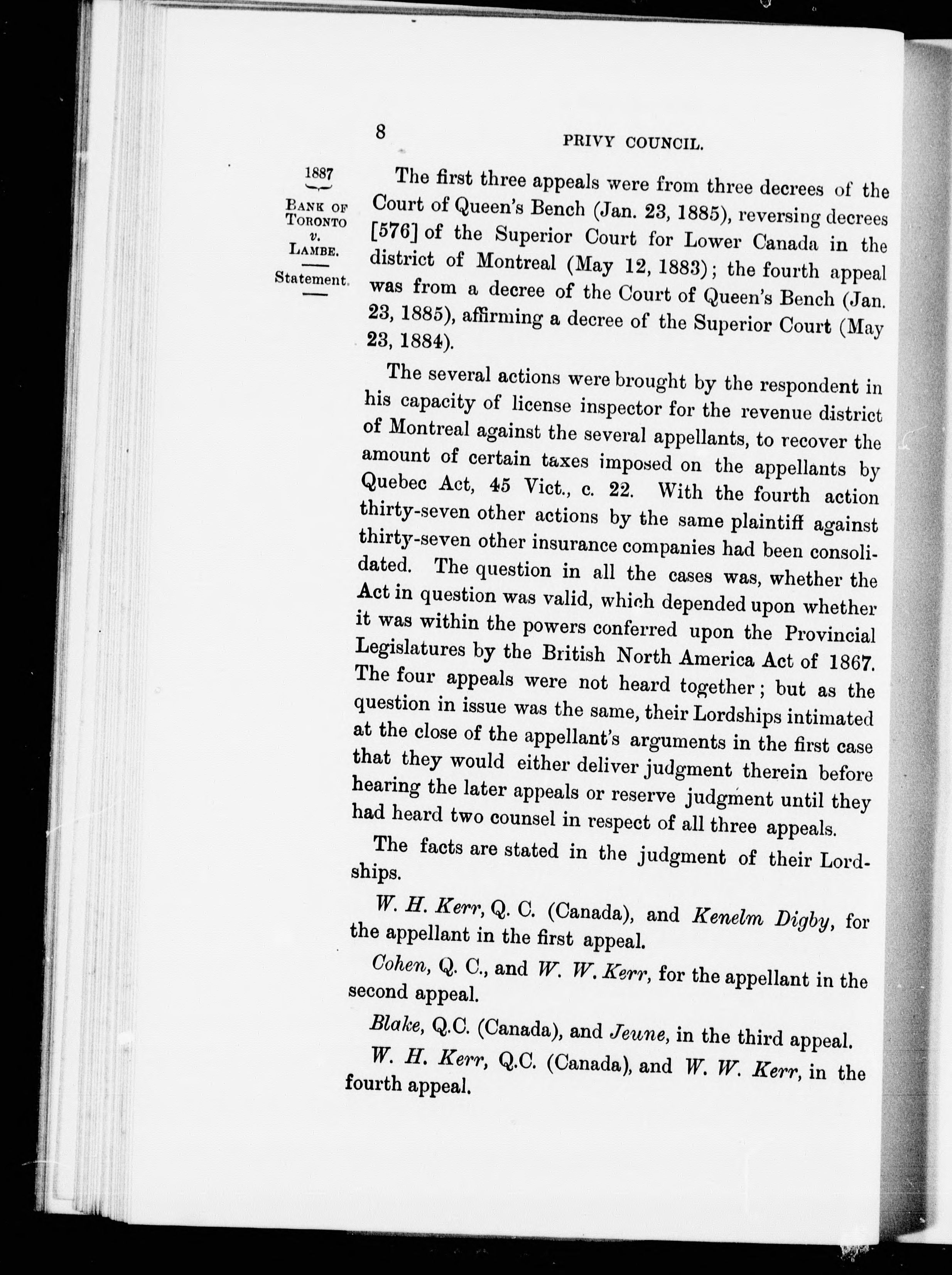 8 PRIVY COUNCIL.

1887

BANK OF TORONTO v. LAMBE.

Statement.

The first three appeals were from three decrees of the Court of Queen's Bench (Jan. 23, 1885), reversing decrees [576] of the Superior Court for Lower Canada in the district of Montreal (May 12, 1883); the fourth appeal was from a decree of the Court of Queen's Bench (Jan. 23, 1885), affirming a decree of the Superior Court (May 23, 1884).

The several actions were brought by the respondent in his capacity of license inspector for the revenue district of Montreal against the several appellants, to recover the amount of certain taxes imposed on the appellants by Quebec Act, 45 Vict., c. 22. With the fourth action thirty-seven other actions by the same plaintiff against thirty-seven other insurance companies had been consolidated. The question in all the cases was, whether the Act in question was valid, which depended upon whether it was within the powers conferred upon the Provincial Legislatures by the British North America Act of 1867. The four appeals were not heard together; but as the question in issue was the same, their Lordships intimated at the close of the appellant's arguments in the first case that they would either deliver judgment therein before hearing the later appeals or reserve judgment until they had heard two counsel in respect of all three appeals.

The facts are stated in the judgment of their Lordships.

W. H. Kerr, Q. C. (Canada), and Kenelm Digby, for the appellant in the first appeal.

Cohen, Q. C., and W. W. Kerr, for the appellant in the second appeal.

Blake, Q.C. (Canada), and Jeune, in the third appeal.

W. H. Kerr, Q.C. (Canada), and W. W. Kerr, in the fourth appeal.